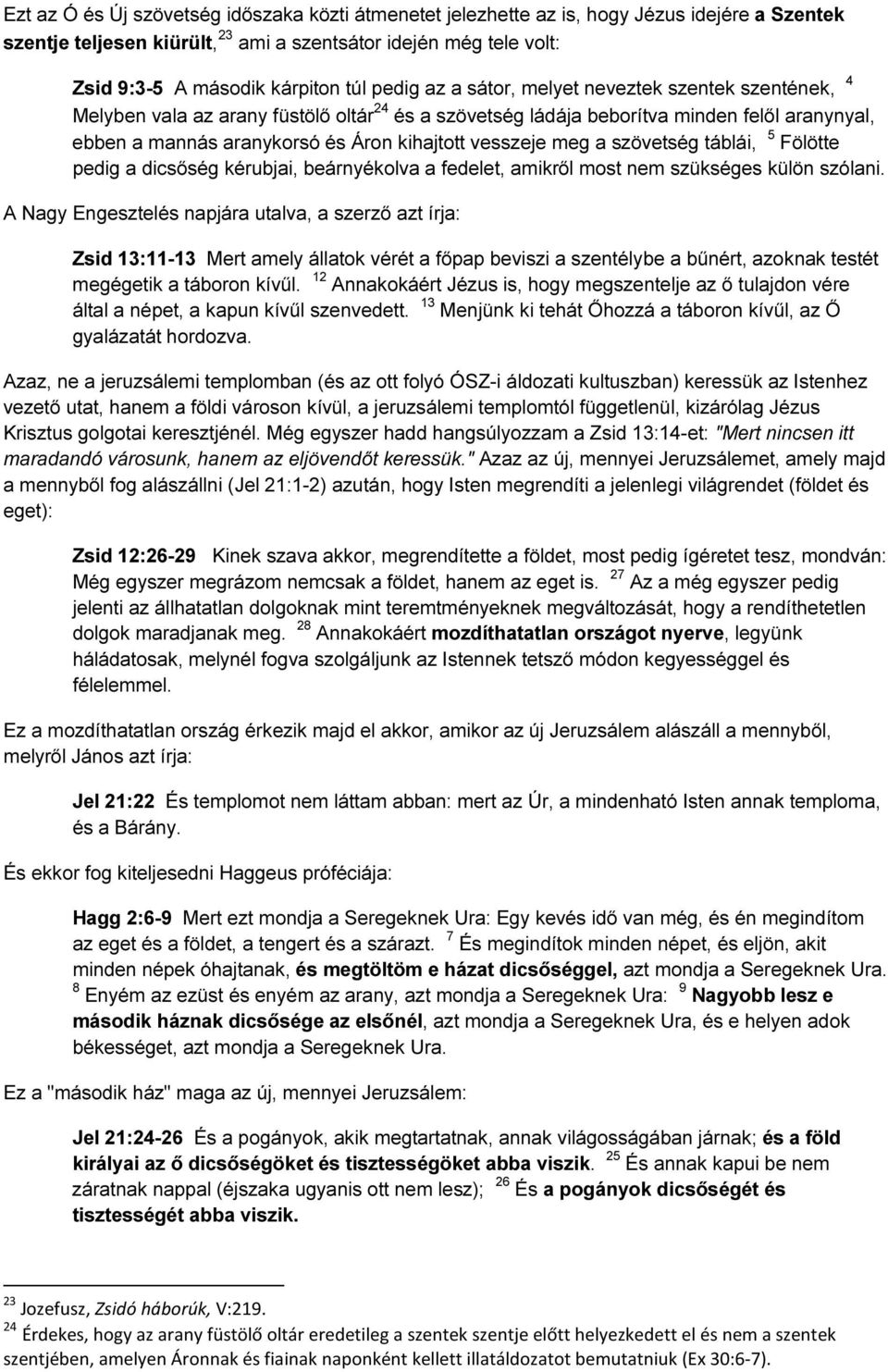 Ezt az Ó és Új szövetség időszaka közti átmenetet jelezhette az is, hogy Jézus idejére a Szentek szentje teljesen kiürült,$^{23}$ ami a szentsátor idején még tele volt:

Zsid 9:3-5 A második kárpiton túl pedig az a sátor, melyet neveztek szentek szentének, $^{4}$ Melyben vala az arany füstölő oltár$^{24}$ és a szövetség ládája beborítva minden felől aranynyal, ebben a mannás aranykorsó és Áron kihajtott vesszeje meg a szövetség táblái, $^{5}$ Fölötte pedig a dicsőség kérubjai, beárnyékolva a fedelet, amikről most nem szükséges külön szólani.

A Nagy Engesztelés napjára utalva, a szerző azt írja:

Zsid 13:11-13 Mert amely állatok vérét a főpap beviszi a szentélybe a bűnért, azoknak testét megégetik a táboron kívűl. $^{12}$ Annakokáért Jézus is, hogy megszentelje az ő tulajdon vére által a népet, a kapun kívűl szenvedett. $^{13}$ Menjünk ki tehát Őhozzá a táboron kívűl, az Ő gyalázatát hordozva.

Azaz, ne a jeruzsálemi templomban (és az ott folyó ÓSZ-i áldozati kultuszban) keressük az Istenhez vezető utat, hanem a földi városon kívül, a jeruzsálemi templomtól függetlenül, kizárólag Jézus Krisztus golgotai keresztjénél. Még egyszer hadd hangsúlyozzam a Zsid 13:14-et: "Mert nincsen itt maradandó városunk, hanem az eljövendőt keressük." Azaz az új, mennyei Jeruzsálemet, amely majd a mennyből fog alászállni (Jel 21:1-2) azután, hogy Isten megrendíti a jelenlegi világrendet (földet és eget):

Zsid 12:26-29 Kinek szava akkor, megrendítette a földet, most pedig ígéretet tesz, mondván: Még egyszer megrázom nemcsak a földet, hanem az eget is. $^{27}$ Az a még egyszer pedig jelenti az állhatatlan dolgoknak mint teremtményeknek megváltozását, hogy a rendíthetetlen dolgok maradjanak meg. $^{28}$ Annakokáért mozdíthatatlan országot nyerve, legyünk háládatosak, melynél fogva szolgáljunk az Istennek tetsző módon kegyességgel és félelemmel.

Ez a mozdíthatatlan ország érkezik majd el akkor, amikor az új Jeruzsálem alászáll a mennyből, melyről János azt írja:

Jel 21:22 És templomot nem láttam abban: mert az Úr, a mindenható Isten annak temploma, és a Bárány.

És ekkor fog kiteljesedni Haggeus próféciája:

Hagg 2:6-9 Mert ezt mondja a Seregeknek Ura: Egy kevés idő van még, és én megindítom az eget és a földet, a tengert és a szárazt. $^{7}$ És megindítok minden népet, és eljön, akit minden népek óhajtanak, és megtöltöm e házat dicsőséggel, azt mondja a Seregeknek Ura. $^{8}$ Enyém az ezüst és enyém az arany, azt mondja a Seregeknek Ura: $^{9}$ Nagyobb lesz e második háznak dicsősége az elsőnél, azt mondja a Seregeknek Ura, és e helyen adok békességet, azt mondja a Seregeknek Ura.

Ez a "második ház" maga az új, mennyei Jeruzsálem:

Jel 21:24-26 És a pogányok, akik megtartatnak, annak világosságában járnak; és a föld királyai az ő dicsőségöket és tisztességöket abba viszik. $^{25}$ És annak kapui be nem záratnak nappal (éjszaka ugyanis ott nem lesz); $^{26}$ És a pogányok dicsőségét és tisztességét abba viszik.

$^{23}$ Jozefusz, Zsidó háborúk, V:219.
$^{24}$ Érdekes, hogy az arany füstölő oltár eredetileg a szentek szentje előtt helyezkedett el és nem a szentek szentjében, amelyen Áronnak és fiainak naponként kellett illatáldozatot bemutatniuk (Ex 30:6-7).